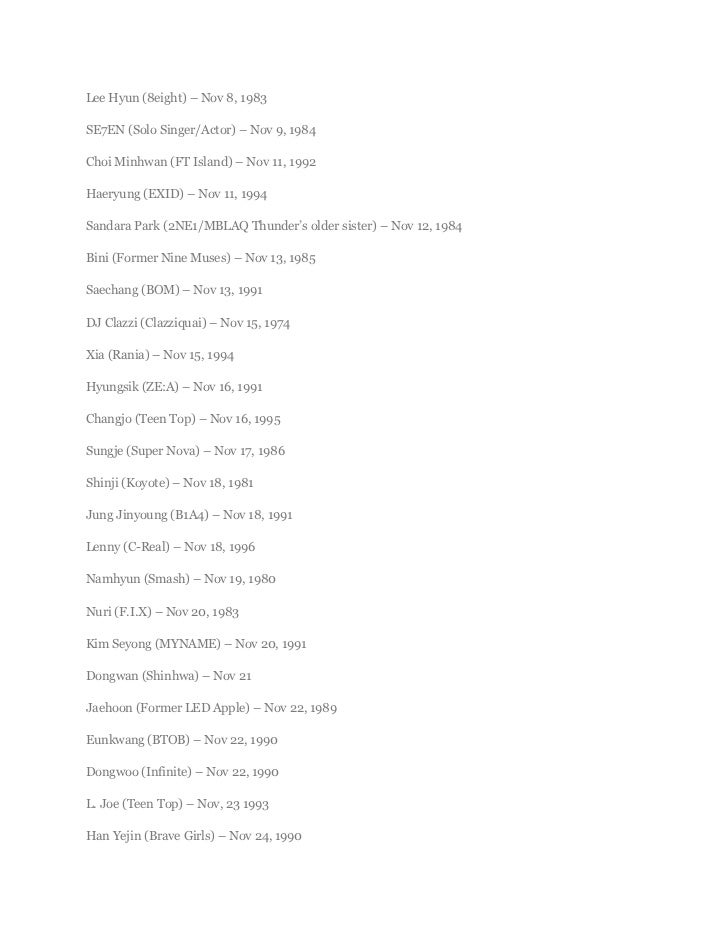 Lee Hyun (8eight) – Nov 8, 1983

SE7EN (Solo Singer/Actor) – Nov 9, 1984

Choi Minhwan (FT Island) – Nov 11, 1992

Haeryung (EXID) – Nov 11, 1994

Sandara Park (2NE1/MBLAQ Thunder's older sister) – Nov 12, 1984

Bini (Former Nine Muses) – Nov 13, 1985

Saechang (BOM) – Nov 13, 1991

DJ Clazzi (Clazziquai) – Nov 15, 1974

Xia (Rania) – Nov 15, 1994

Hyungsik (ZE:A) – Nov 16, 1991

Changjo (Teen Top) – Nov 16, 1995

Sungje (Super Nova) – Nov 17, 1986

Shinji (Koyote) – Nov 18, 1981

Jung Jinyoung (B1A4) – Nov 18, 1991

Lenny (C-Real) – Nov 18, 1996

Namhyun (Smash) – Nov 19, 1980

Nuri (F.I.X) – Nov 20, 1983

Kim Seyong (MYNAME) – Nov 20, 1991

Dongwan (Shinhwa) – Nov 21

Jaehoon (Former LED Apple) – Nov 22, 1989

Eunkwang (BTOB) – Nov 22, 1990

Dongwoo (Infinite) – Nov 22, 1990

L. Joe (Teen Top) – Nov, 23 1993

Han Yejin (Brave Girls) – Nov 24, 1990